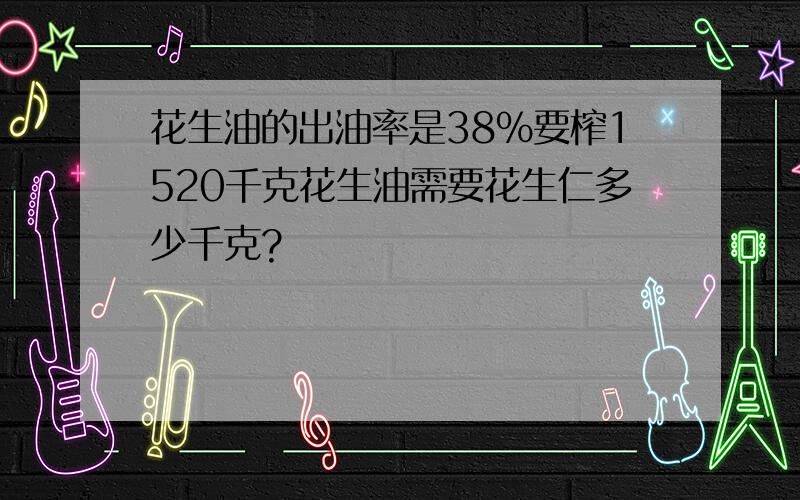 花生油的出油率是38%要榨1520千克花生油需要花生仁多少千克?